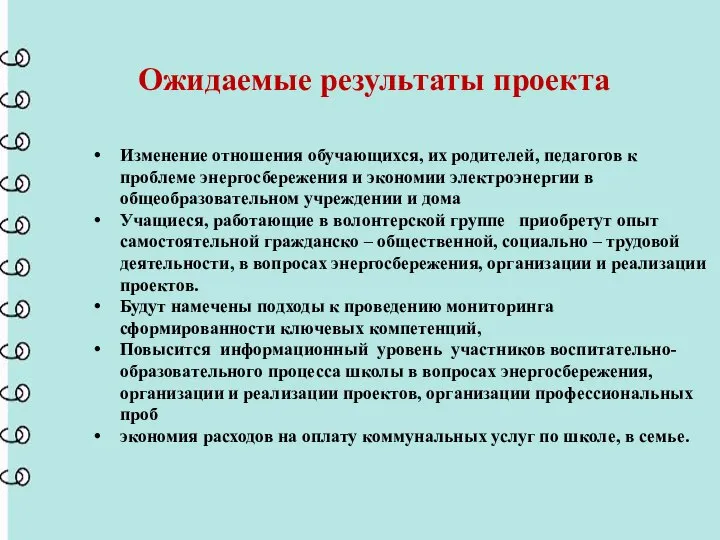 Ожидаемые результаты проекта

• Изменение отношения обучающихся, их родителей, педагогов к проблеме энергосбережения и экономии электроэнергии в общеобразовательном учреждении и дома
• Учащиеся, работающие в волонтерской группе приобретут опыт самостоятельной гражданско – общественной, социально – трудовой деятельности, в вопросах энергосбережения, организации и реализации проектов.
• Будут намечены подходы к проведению мониторинга сформированности ключевых компетенций,
• Повысится информационный уровень участников воспитательно-образовательного процесса школы в вопросах энергосбережения, организации и реализации проектов, организации профессиональных проб
• экономия расходов на оплату коммунальных услуг по школе, в семье.